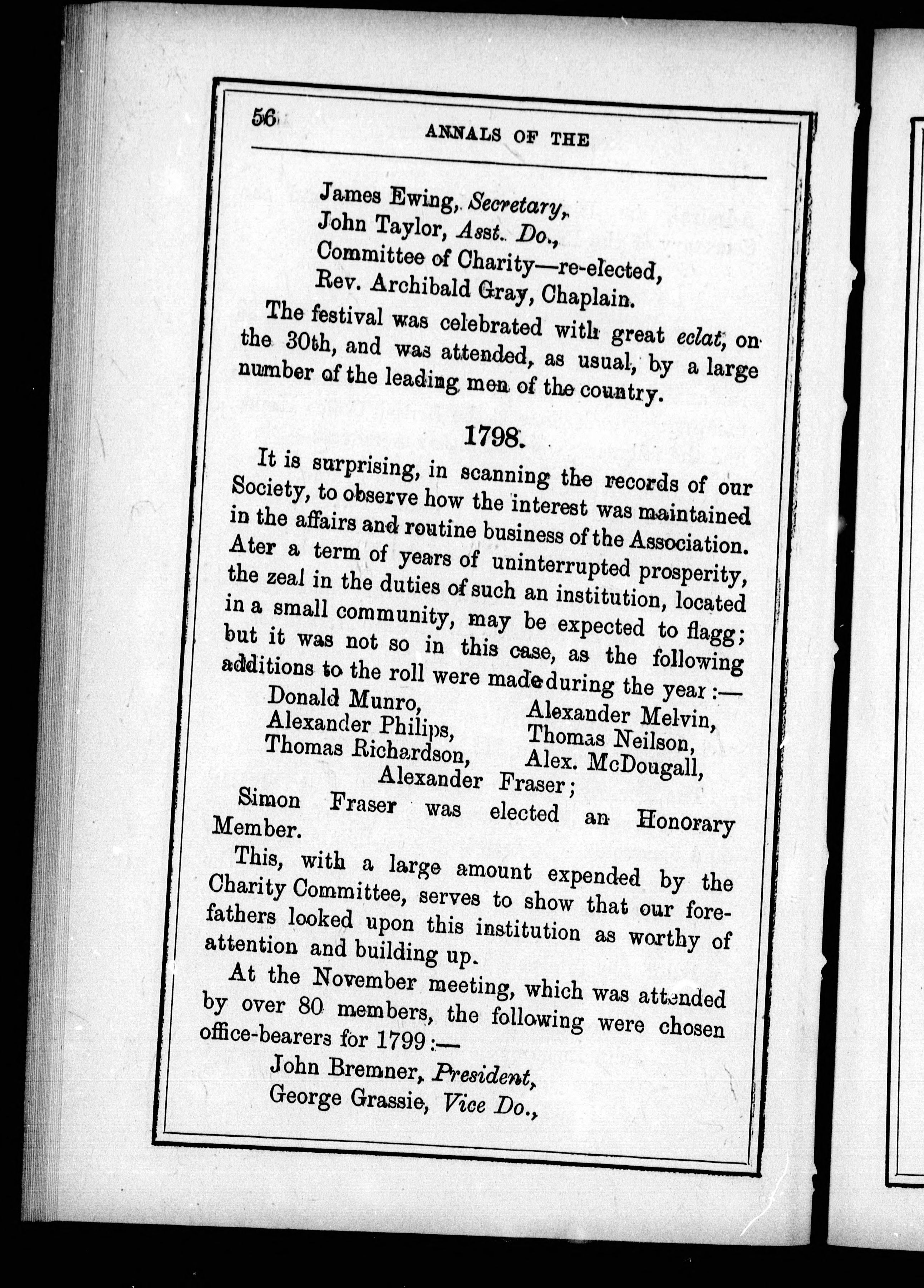 56 ANNALS OF THE

James Ewing, Secretary,
John Taylor, Asst. Do.,
Committee of Charity—re-elected,
Rev. Archibald Gray, Chaplain.

The festival was celebrated with great eclat, on the 30th, and was attended, as usual, by a large number of the leading men of the country.

1798.

It is surprising, in scanning the records of our Society, to observe how the interest was maintained in the affairs and routine business of the Association. Ater a term of years of uninterrupted prosperity, the zeal in the duties of such an institution, located in a small community, may be expected to flagg; but it was not so in this case, as the following additions to the roll were made during the year:—

Donald Munro,
Alexander Philips,
Thomas Richardson,
Alexander Melvin,
Thomas Neilson,
Alex. McDougall,
Alexander Fraser;

Simon Fraser was elected an Honorary Member.

This, with a large amount expended by the Charity Committee, serves to show that our forefathers looked upon this institution as worthy of attention and building up.

At the November meeting, which was attended by over 80 members, the following were chosen office-bearers for 1799:—

John Bremner, President,
George Grassie, Vice Do.,